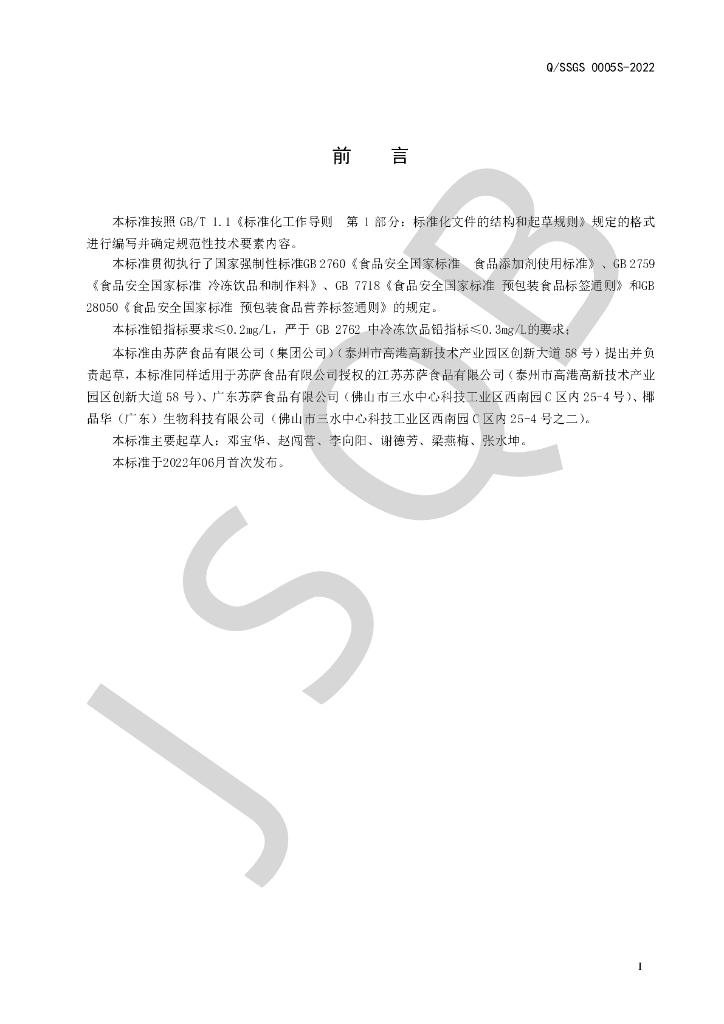 Q/SSGS 0005S-2022

前　言

本标准按照 GB/T 1.1《标准化工作导则　第 1 部分：标准化文件的结构和起草规则》规定的格式进行编写并确定规范性技术要素内容。

本标准贯彻执行了国家强制性标准GB 2760《食品安全国家标准　食品添加剂使用标准》、GB 2759《食品安全国家标准 冷冻饮品和制作料》、GB 7718《食品安全国家标准 预包装食品标签通则》和GB 28050《食品安全国家标准 预包装食品营养标签通则》的规定。

本标准铅指标要求≤0.2mg/L，严于 GB 2762 中冷冻饮品铅指标≤0.3mg/L的要求；

本标准由苏萨食品有限公司（集团公司）（泰州市高港高新技术产业园区创新大道 58 号）提出并负责起草，本标准同样适用于苏萨食品有限公司授权的江苏苏萨食品有限公司（泰州市高港高新技术产业园区创新大道 58 号）、广东苏萨食品有限公司（佛山市三水中心科技工业区西南园 C 区内 25-4 号）、椰晶华（广东）生物科技有限公司（佛山市三水中心科技工业区西南园 C 区内 25-4 号之二）。

本标准主要起草人：邓宝华、赵闯营、李向阳、谢德芳、梁燕梅、张水坤。

本标准于2022年06月首次发布。

JSQB

I